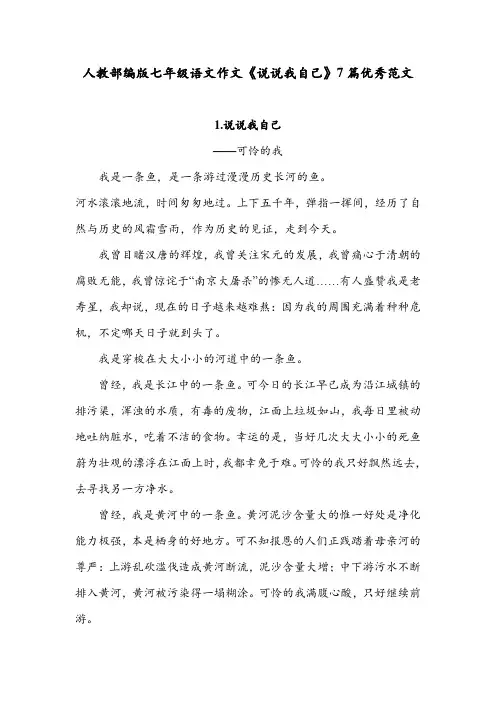 人教部编版七年级语文作文《说说我自己》7篇优秀范文

1.说说我自己

——可怜的我

我是一条鱼，是一条游过漫漫历史长河的鱼。

河水滚滚地流，时间匆匆地过。上下五千年，弹指一挥间，经历了自然与历史的风霜雪雨，作为历史的见证，走到今天。

我曾目睹汉唐的辉煌，我曾关注宋元的发展，我曾痛心于清朝的腐败无能，我曾惊诧于“南京大屠杀”的惨无人道……有人盛赞我是老寿星，我却说，现在的日子越来越难熬：因为我的周围充满着种种危机，不定哪天日子就到头了。

我是穿梭在大大小小的河道中的一条鱼。

曾经，我是长江中的一条鱼。可今日的长江早已成为沿江城镇的排污渠，浑浊的水质，有毒的废物，江面上垃圾如山，我每日里被动地吐纳脏水，吃着不洁的食物。幸运的是，当好几次大大小小的死鱼蔚为壮观的漂浮在江面上时，我都幸免于难。可怜的我只好飘然远去，去寻找另一方净水。

曾经，我是黄河中的一条鱼。黄河泥沙含量大的惟一好处是净化能力极强，本是栖身的好地方。可不知报恩的人们正践踏着母亲河的尊严：上游乱砍滥伐造成黄河断流，泥沙含量大增；中下游污水不断排入黄河，黄河被污染得一塌糊涂。可怜的我满腹心酸，只好继续前游。